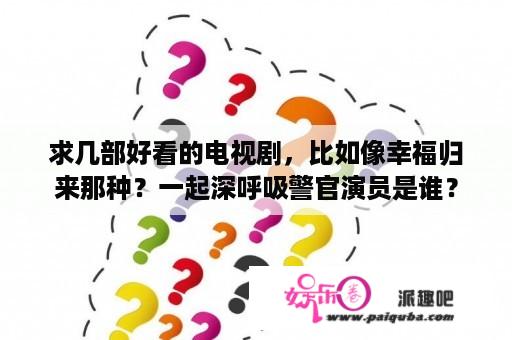 求几部好看的电视剧，比如像幸福归来那种？一起深呼吸警官演员是谁？

娱乐圈 派趣吧
www.paiquba.com